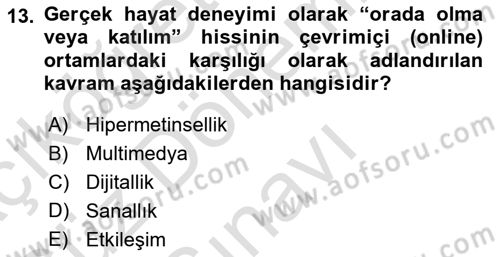 13. Gerçek hayat deneyimi olarak “orada olma veya katılım” hissinin çevrimiçi (online) ortamlardaki karşılığı olarak adlandırılan kavram aşağıdakilerden hangisidir?

A) Hipermetinsellik
B) Multimedya
C) Dijitallik
D) Sanallık
E) Etkileşim

www.aofsoru.com